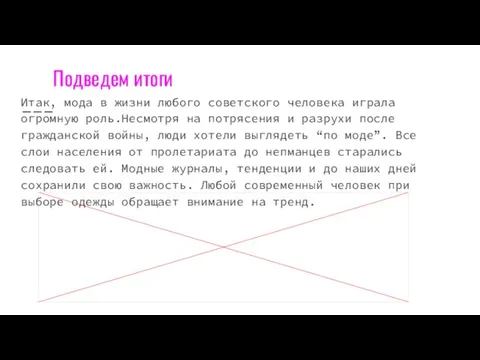 Подведем итоги

Итак, мода в жизни любого советского человека играла огромную роль.Несмотря на потрясения и разрухи после гражданской войны, люди хотели выглядеть “по моде”. Все слои населения от пролетариата до непманцев старались следовать ей. Модные журналы, тенденции и до наших дней сохранили свою важность. Любой современный человек при выборе одежды обращает внимание на тренд.